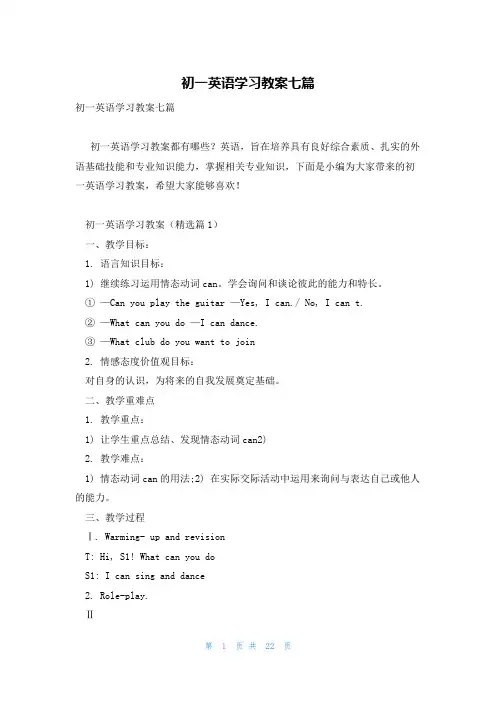 初一英语学习教案七篇

初一英语学习教案七篇

初一英语学习教案都有哪些？英语，旨在培养具有良好综合素质、扎实的外语基础技能和专业知识能力，掌握相关专业知识，下面是小编为大家带来的初一英语学习教案，希望大家能够喜欢！

初一英语学习教案（精选篇1）

一、教学目标：

1. 语言知识目标：

1) 继续练习运用情态动词can。学会询问和谈论彼此的能力和特长。

① —Can you play the guitar —Yes, I can./ No, I can t.

② —What can you do —I can dance.

③ —What club do you want to join

2. 情感态度价值观目标：

对自身的认识，为将来的自我发展奠定基础。

二、教学重难点

1. 教学重点：

1) 让学生重点总结、发现情态动词can2)

2. 教学难点：

1) 情态动词can的用法;2) 在实际交际活动中运用来询问与表达自己或他人的能力。

三、教学过程

Ⅰ. Warming- up and revision

T: Hi, S1! What can you do

S1: I can sing and dance

2. Role-play.

Ⅱ

第 1 页 共 22 页